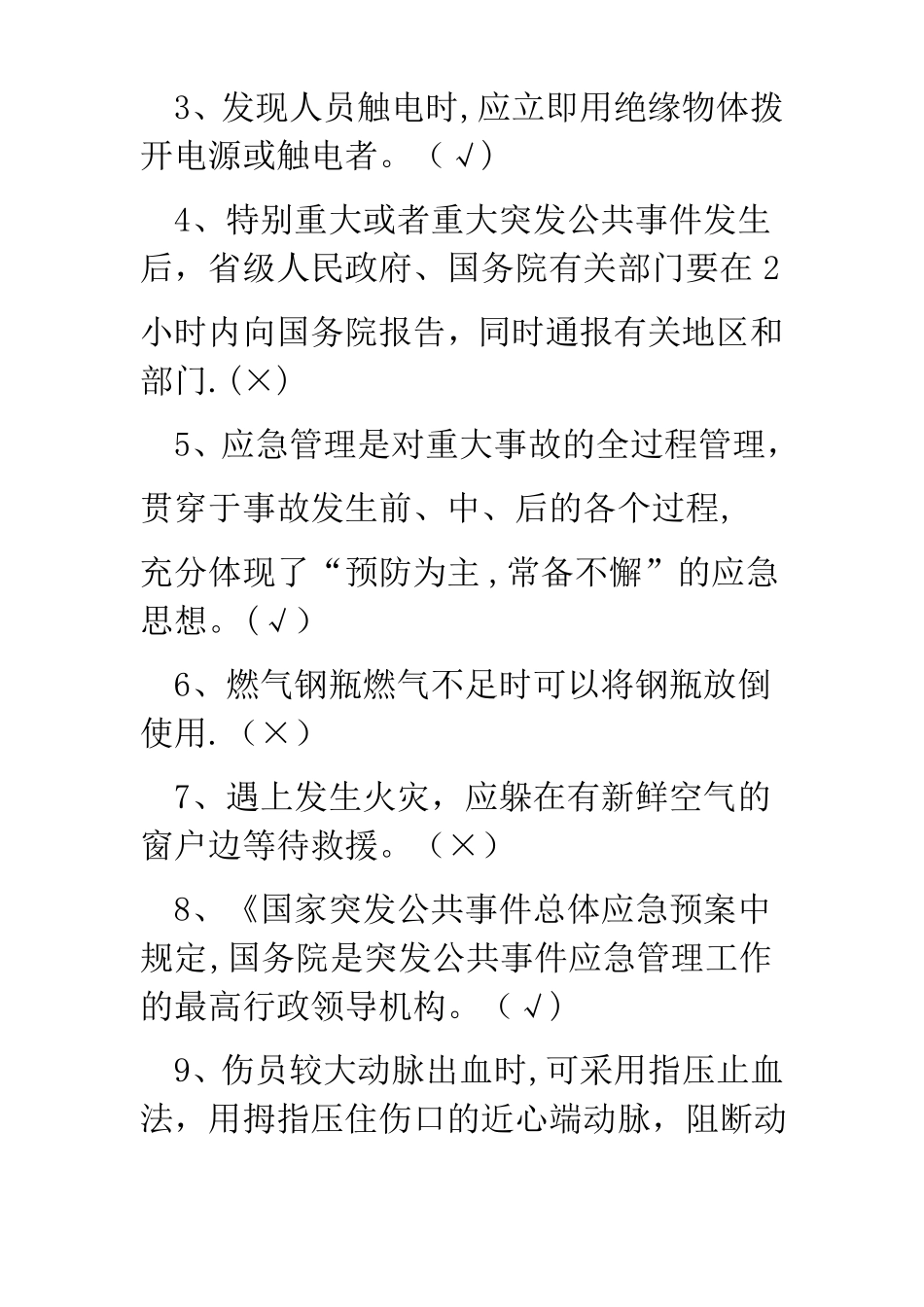 3、发现人员触电时,应立即用绝缘物体拨开电源或触电者。（√）

4、特别重大或者重大突发公共事件发生后，省级人民政府、国务院有关部门要在2小时内向国务院报告，同时通报有关地区和部门.(×)

5、应急管理是对重大事故的全过程管理，贯穿于事故发生前、中、后的各个过程,充分体现了“预防为主,常备不懈”的应急思想。(√)

6、燃气钢瓶燃气不足时可以将钢瓶放倒使用.（×）

7、遇上发生火灾，应躲在有新鲜空气的窗户边等待救援。（×）

8、《国家突发公共事件总体应急预案中规定,国务院是突发公共事件应急管理工作的最高行政领导机构。（√）

9、伤员较大动脉出血时,可采用指压止血法，用拇指压住伤口的近心端动脉，阻断动